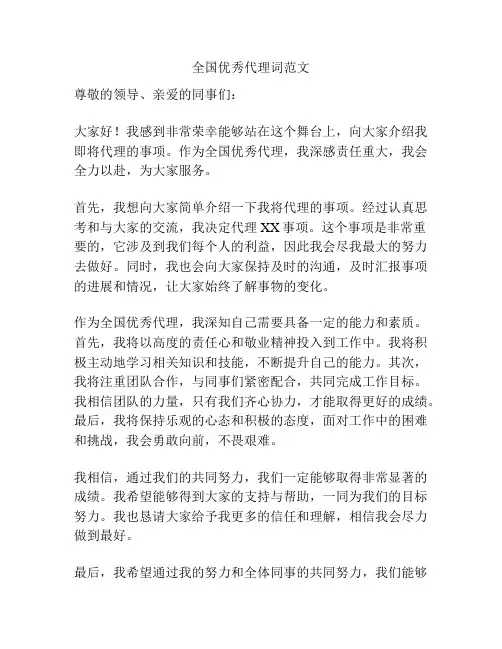 全国优秀代理词范文

尊敬的领导、亲爱的同事们：

大家好！我感到非常荣幸能够站在这个舞台上，向大家介绍我即将代理的事项。作为全国优秀代理，我深感责任重大，我会全力以赴，为大家服务。

首先，我想向大家简单介绍一下我将代理的事项。经过认真思考和与大家的交流，我决定代理 XX 事项。这个事项是非常重要的，它涉及到我们每个人的利益，因此我会尽我最大的努力去做好。同时，我也会向大家保持及时的沟通，及时汇报事项的进展和情况，让大家始终了解事物的变化。

作为全国优秀代理，我深知自己需要具备一定的能力和素质。首先，我将以高度的责任心和敬业精神投入到工作中。我将积极主动地学习相关知识和技能，不断提升自己的能力。其次，我将注重团队合作，与同事们紧密配合，共同完成工作目标。我相信团队的力量，只有我们齐心协力，才能取得更好的成绩。最后，我将保持乐观的心态和积极的态度，面对工作中的困难和挑战，我会勇敢向前，不畏艰难。

我相信，通过我们的共同努力，我们一定能够取得非常显著的成绩。我希望能够得到大家的支持与帮助，一同为我们的目标努力。我也恳请大家给予我更多的信任和理解，相信我会尽力做到最好。

最后，我希望通过我的努力和全体同事的共同努力，我们能够